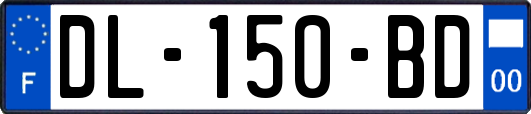 F
DL-150-BD
00